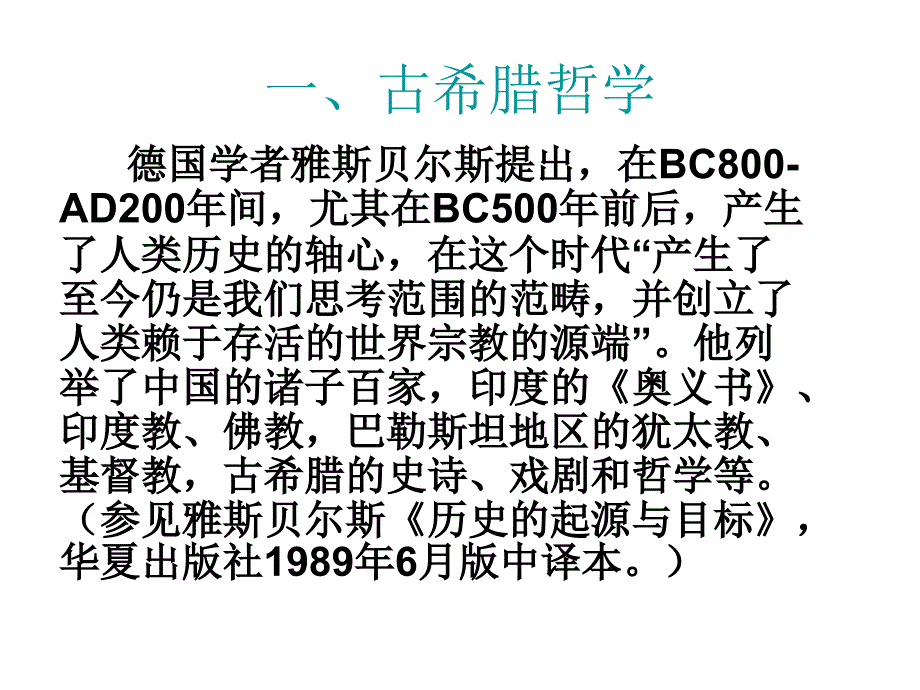 一、古希腊哲学

德国学者雅斯贝尔斯提出，在BC800-AD200年间，尤其在BC500年前后，产生了人类历史的轴心，在这个时代“产生了至今仍是我们思考范围的范畴，并创立了人类赖于存活的世界宗教的源端”。他列举了中国的诸子百家，印度的《奥义书》、印度教、佛教，巴勒斯坦地区的犹太教、基督教，古希腊的史诗、戏剧和哲学等。（参见雅斯贝尔斯《历史的起源与目标》，华夏出版社1989年6月版中译本。）